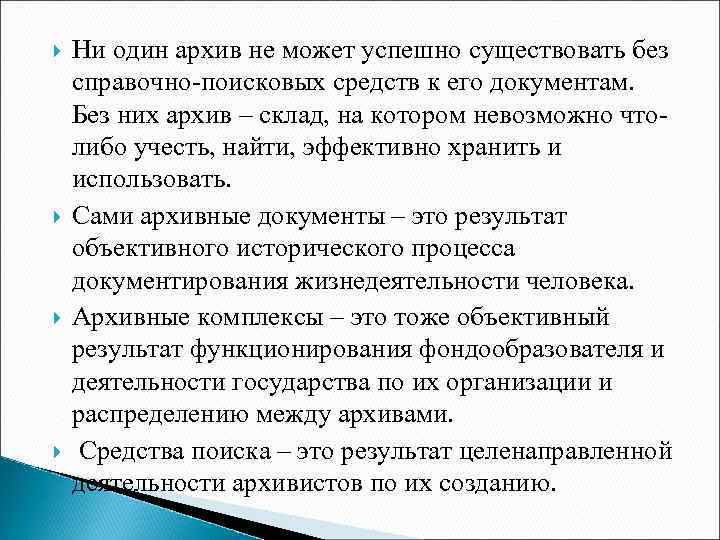 Ни один архив не может успешно существовать без справочно-поисковых средств к его документам. Без них архив – склад, на котором невозможно что-либо учесть, найти, эффективно хранить и использовать.

Сами архивные документы – это результат объективного исторического процесса документирования жизнедеятельности человека.

Архивные комплексы – это тоже объективный результат функционирования фондообразователя и деятельности государства по их организации и распределению между архивами.

Средства поиска – это результат целенаправленной деятельности архивистов по их созданию.